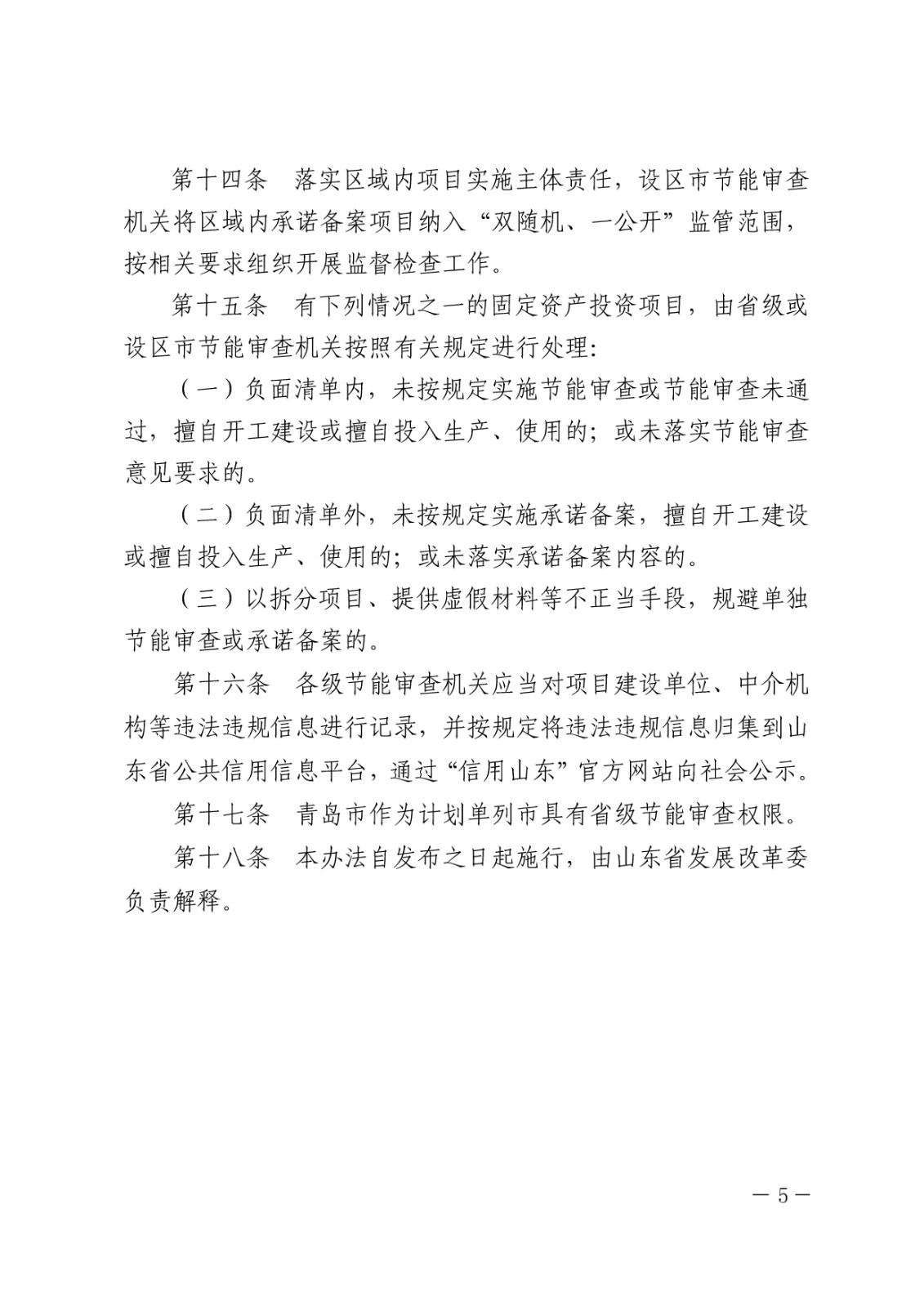 第十四条　落实区域内项目实施主体责任，设区市节能审查机关将区域内承诺备案项目纳入“双随机、一公开”监管范围，按相关要求组织开展监督检查工作。

第十五条　有下列情况之一的固定资产投资项目，由省级或设区市节能审查机关按照有关规定进行处理：

（一）负面清单内，未按规定实施节能审查或节能审查未通过，擅自开工建设或擅自投入生产、使用的；或未落实节能审查意见要求的。

（二）负面清单外，未按规定实施承诺备案，擅自开工建设或擅自投入生产、使用的；或未落实承诺备案内容的。

（三）以拆分项目、提供虚假材料等不正当手段，规避单独节能审查或承诺备案的。

第十六条　各级节能审查机关应当对项目建设单位、中介机构等违法违规信息进行记录，并按规定将违法违规信息归集到山东省公共信用信息平台，通过“信用山东”官方网站向社会公示。

第十七条　青岛市作为计划单列市具有省级节能审查权限。

第十八条　本办法自发布之日起施行，由山东省发展改革委负责解释。

— 5 —